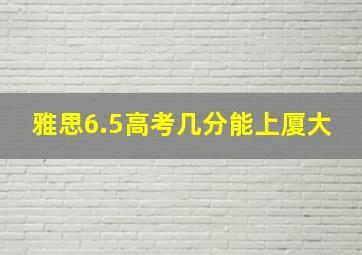 雅思6.5高考几分能上厦大